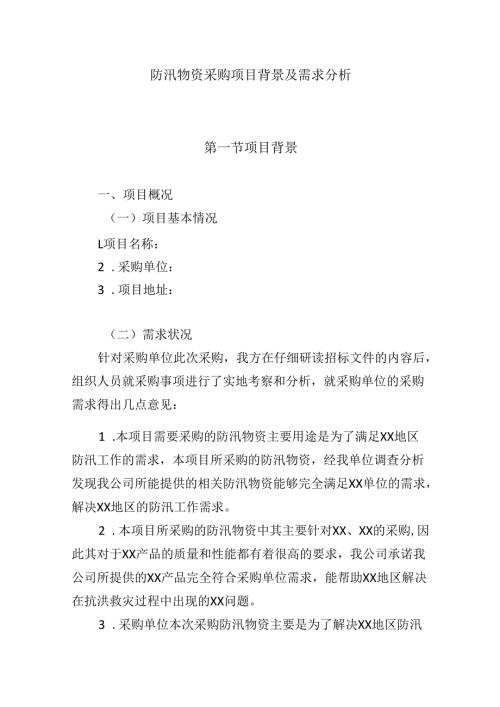 防汛物资采购项目背景及需求分析

第一节项目背景

一、项目概况

（一）项目基本情况

L项目名称：

2．采购单位：

3．项目地址：

（二）需求状况

针对采购单位此次采购，我方在仔细研读招标文件的内容后，组织人员就采购事项进行了实地考察和分析，就采购单位的采购需求得出几点意见：

1．本项目需要采购的防汛物资主要用途是为了满足XX地区防汛工作的需求，本项目所采购的防汛物资，经我单位调查分析发现我公司所能提供的相关防汛物资能够完全满足XX单位的需求，解决XX地区的防汛工作需求。

2．本项目所采购的防汛物资中其主要针对XX、XX的采购,因此其对于XX产品的质量和性能都有着很高的要求，我公司承诺我公司所提供的XX产品完全符合采购单位需求，能帮助XX地区解决在抗洪救灾过程中出现的XX问题。

3．采购单位本次采购防汛物资主要是为了解决XX地区防汛